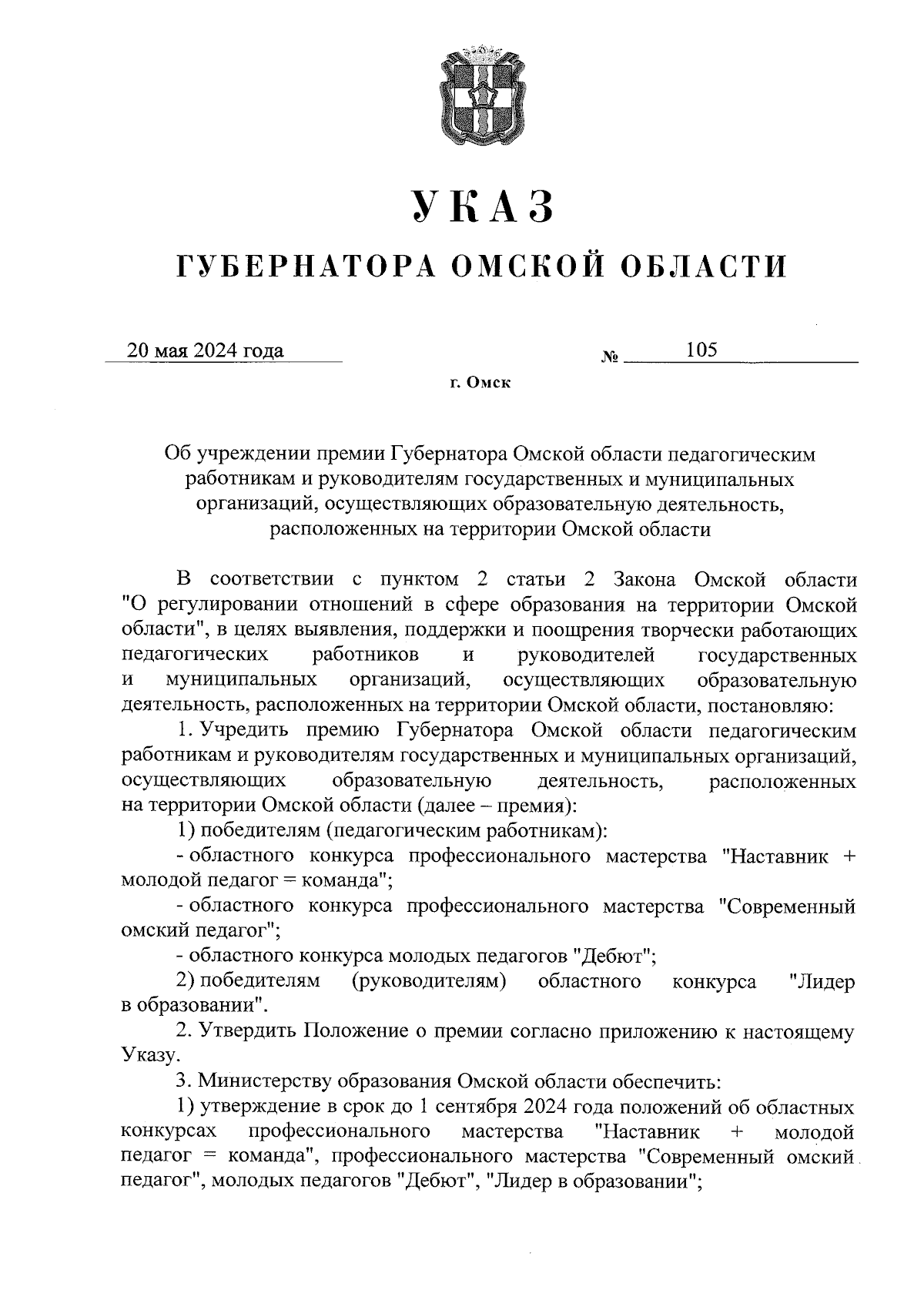 УКАЗ

ГУБЕРНАТОРА ОМСКОЙ ОБЛАСТИ

20 мая 2024 года № 105

г. Омск

Об учреждении премии Губернатора Омской области педагогическим работникам и руководителям государственных и муниципальных организаций, осуществляющих образовательную деятельность, расположенных на территории Омской области

В соответствии с пунктом 2 статьи 2 Закона Омской области "О регулировании отношений в сфере образования на территории Омской области", в целях выявления, поддержки и поощрения творчески работающих педагогических работников и руководителей государственных и муниципальных организаций, осуществляющих образовательную деятельность, расположенных на территории Омской области, постановляю:

1. Учредить премию Губернатора Омской области педагогическим работникам и руководителям государственных и муниципальных организаций, осуществляющих образовательную деятельность, расположенных на территории Омской области (далее – премия):

1) победителям (педагогическим работникам):

- областного конкурса профессионального мастерства "Наставник + молодой педагог = команда";

- областного конкурса профессионального мастерства "Современный омский педагог";

- областного конкурса молодых педагогов "Дебют";

2) победителям (руководителям) областного конкурса "Лидер в образовании".

2. Утвердить Положение о премии согласно приложению к настоящему Указу.

3. Министерству образования Омской области обеспечить:

1) утверждение в срок до 1 сентября 2024 года положений об областных конкурсах профессионального мастерства "Наставник + молодой педагог = команда", профессионального мастерства "Современный омский педагог", молодых педагогов "Дебют", "Лидер в образовании";